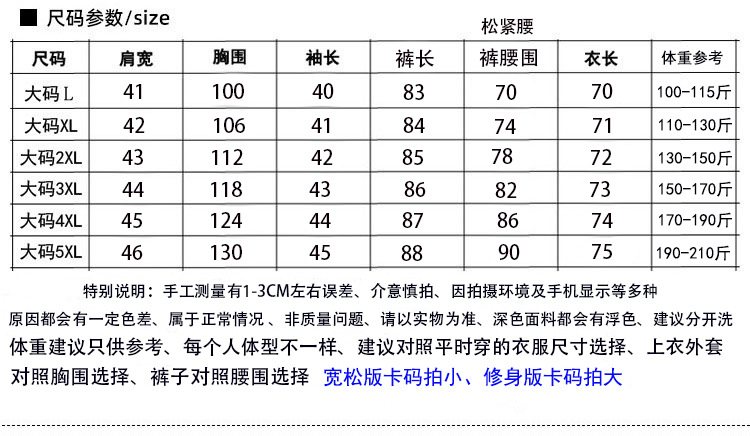 ■ 尺码参数/size

松紧腰

| 尺码 | 肩宽 | 胸围 | 袖长 | 裤长 | 裤腰围 | 衣长 | 体重参考 |
|---|---|---|---|---|---|---|---|
| 大码L | 41 | 100 | 40 | 83 | 70 | 70 | 100-115斤 |
| 大码XL | 42 | 106 | 41 | 84 | 74 | 71 | 110-130斤 |
| 大码2XL | 43 | 112 | 42 | 85 | 78 | 72 | 130-150斤 |
| 大码3XL | 44 | 118 | 43 | 86 | 82 | 73 | 150-170斤 |
| 大码4XL | 45 | 124 | 44 | 87 | 86 | 74 | 170-190斤 |
| 大码5XL | 46 | 130 | 45 | 88 | 90 | 75 | 190-210斤 |

特别说明：手工测量有1-3CM左右误差、介意慎拍、因拍摄环境及手机显示等多种原因都会有一定色差、属于正常情况 、非质量问题、请以实物为准、深色面料都会有浮色、建议分开洗
体重建议只供参考、每个人体型不一样、建议对照平时穿的衣服尺寸选择、上衣外套对照胸围选择、裤子对照腰围选择 宽松版卡码拍小、修身版卡码拍大